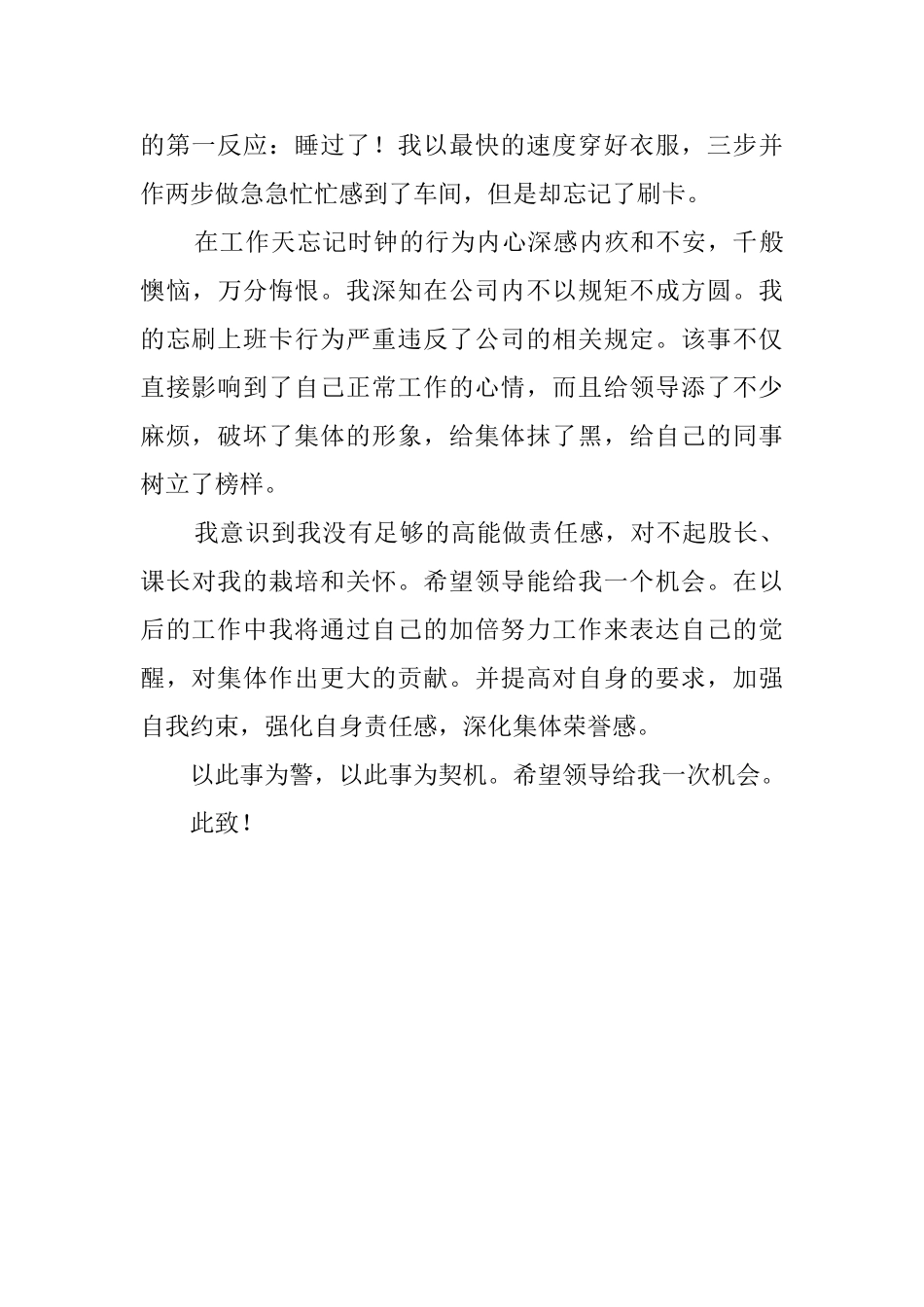 的第一反应：睡过了！我以最快的速度穿好衣服，三步并作两步做急急忙忙感到了车间，但是却忘记了刷卡。

在工作天忘记时钟的行为内心深感内疚和不安，千般懊恼，万分悔恨。我深知在公司内不以规矩不成方圆。我的忘刷上班卡行为严重违反了公司的相关规定。该事不仅直接影响到了自己正常工作的心情，而且给领导添了不少麻烦，破坏了集体的形象，给集体抹了黑，给自己的同事树立了榜样。

我意识到我没有足够的高能做责任感，对不起股长、课长对我的栽培和关怀。希望领导能给我一个机会。在以后的工作中我将通过自己的加倍努力工作来表达自己的觉醒，对集体作出更大的贡献。并提高对自身的要求，加强自我约束，强化自身责任感，深化集体荣誉感。

以此事为警，以此事为契机。希望领导给我一次机会。

此致！